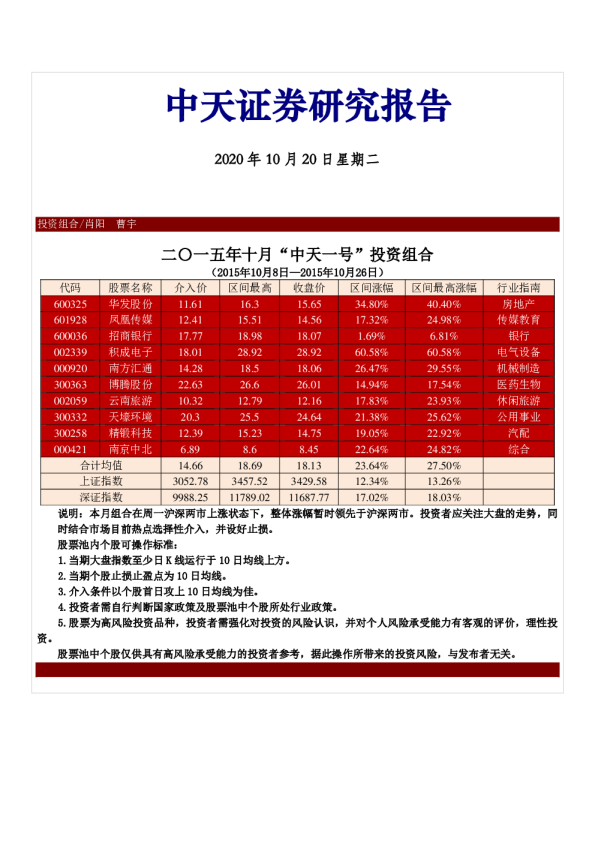 中天证券研究报告

2020 年 10 月 20 日星期二

投资组合/肖阳　曹宇

二〇一五年十月“中天一号”投资组合
（2015年10月8日—2015年10月26日）

| 代码 | 股票名称 | 介入价 | 区间最高 | 收盘价 | 区间涨幅 | 区间最高涨幅 | 行业指南 |
|---|---|---|---|---|---|---|---|
| 600325 | 华发股份 | 11.61 | 16.3 | 15.65 | 34.80% | 40.40% | 房地产 |
| 601928 | 凤凰传媒 | 12.41 | 15.51 | 14.56 | 17.32% | 24.98% | 传媒教育 |
| 600036 | 招商银行 | 17.77 | 18.98 | 18.07 | 1.69% | 6.81% | 银行 |
| 002339 | 积成电子 | 18.01 | 28.92 | 28.92 | 60.58% | 60.58% | 电气设备 |
| 000920 | 南方汇通 | 14.28 | 18.5 | 18.06 | 26.47% | 29.55% | 机械制造 |
| 300363 | 博腾股份 | 22.63 | 26.6 | 26.01 | 14.94% | 17.54% | 医药生物 |
| 002059 | 云南旅游 | 10.32 | 12.79 | 12.16 | 17.83% | 23.93% | 休闲旅游 |
| 300332 | 天壕环境 | 20.3 | 25.5 | 24.64 | 21.38% | 25.62% | 公用事业 |
| 300258 | 精锻科技 | 12.39 | 15.23 | 14.75 | 19.05% | 22.92% | 汽配 |
| 000421 | 南京中北 | 6.89 | 8.6 | 8.45 | 22.64% | 24.82% | 综合 |
| 合计均值 | | 14.66 | 18.69 | 18.13 | 23.64% | 27.50% | |
| 上证指数 | | 3052.78 | 3457.52 | 3429.58 | 12.34% | 13.26% | |
| 深证指数 | | 9988.25 | 11789.02 | 11687.77 | 17.02% | 18.03% | |

说明：本月组合在周一沪深两市上涨状态下，整体涨幅暂时领先于沪深两市。投资者应关注大盘的走势，同时结合市场目前热点选择性介入，并设好止损。

股票池内个股可操作标准：

1.当期大盘指数至少日 K 线运行于 10 日均线上方。

2.当期个股止损止盈点为 10 日均线。

3.介入条件以个股首日攻上 10 日均线为佳。

4.投资者需自行判断国家政策及股票池中个股所处行业政策。

5.股票为高风险投资品种，投资者需强化对投资的风险认识，并对个人风险承受能力有客观的评价，理性投资。

股票池中个股仅供具有高风险承受能力的投资者参考，据此操作所带来的投资风险，与发布者无关。